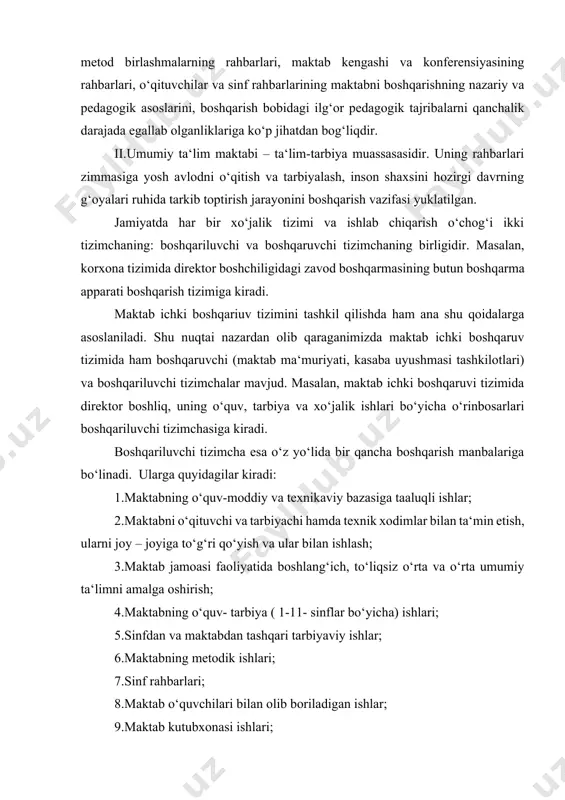 metod birlashmalarning rahbarlari, maktab kengashi va konferensiyasining rahbarlari, o‘qituvchilar va sinf rahbarlarining maktabni boshqarishning nazariy va pedagogik asoslarini, boshqarish bobidagi ilg‘or pedagogik tajribalarni qanchalik darajada egallab olganliklariga ko‘p jihatdan bog‘liqdir.

II.Umumiy ta‘lim maktabi – ta‘lim-tarbiya muassasasidir. Uning rahbarlari zimmasiga yosh avlodni o‘qitish va tarbiyalash, inson shaxsini hozirgi davrning g‘oyalari ruhida tarkib toptirish jarayonini boshqarish vazifasi yuklatilgan.

Jamiyatda har bir xo‘jalik tizimi va ishlab chiqarish o‘chog‘i ikki tizimchaning: boshqariluvchi va boshqaruvchi tizimchaning birligidir. Masalan, korxona tizimida direktor boshchiligidagi zavod boshqarmasining butun boshqarma apparati boshqarish tizimiga kiradi.

Maktab ichki boshqariuv tizimini tashkil qilishda ham ana shu qoidalarga asoslaniladi. Shu nuqtai nazardan olib qaraganimizda maktab ichki boshqaruv tizimida ham boshqaruvchi (maktab ma‘muriyati, kasaba uyushmasi tashkilotlari) va boshqariluvchi tizimchalar mavjud. Masalan, maktab ichki boshqaruvi tizimida direktor boshliq, uning o‘quv, tarbiya va xo‘jalik ishlari bo‘yicha o‘rinbosarlari boshqariluvchi tizimchasiga kiradi.

Boshqariluvchi tizimcha esa o‘z yo‘lida bir qancha boshqarish manbalariga bo‘linadi. Ularga quyidagilar kiradi:

1.Maktabning o‘quv-moddiy va texnikaviy bazasiga taaluqli ishlar;

2.Maktabni o‘qituvchi va tarbiyachi hamda texnik xodimlar bilan ta‘min etish, ularni joy – joyiga to‘g‘ri qo‘yish va ular bilan ishlash;

3.Maktab jamoasi faoliyatida boshlang‘ich, to‘liqsiz o‘rta va o‘rta umumiy ta‘limni amalga oshirish;

4.Maktabning o‘quv- tarbiya ( 1-11- sinflar bo‘yicha) ishlari;

5.Sinfdan va maktabdan tashqari tarbiyaviy ishlar;

6.Maktabning metodik ishlari;

7.Sinf rahbarlari;

8.Maktab o‘quvchilari bilan olib boriladigan ishlar;

9.Maktab kutubxonasi ishlari;